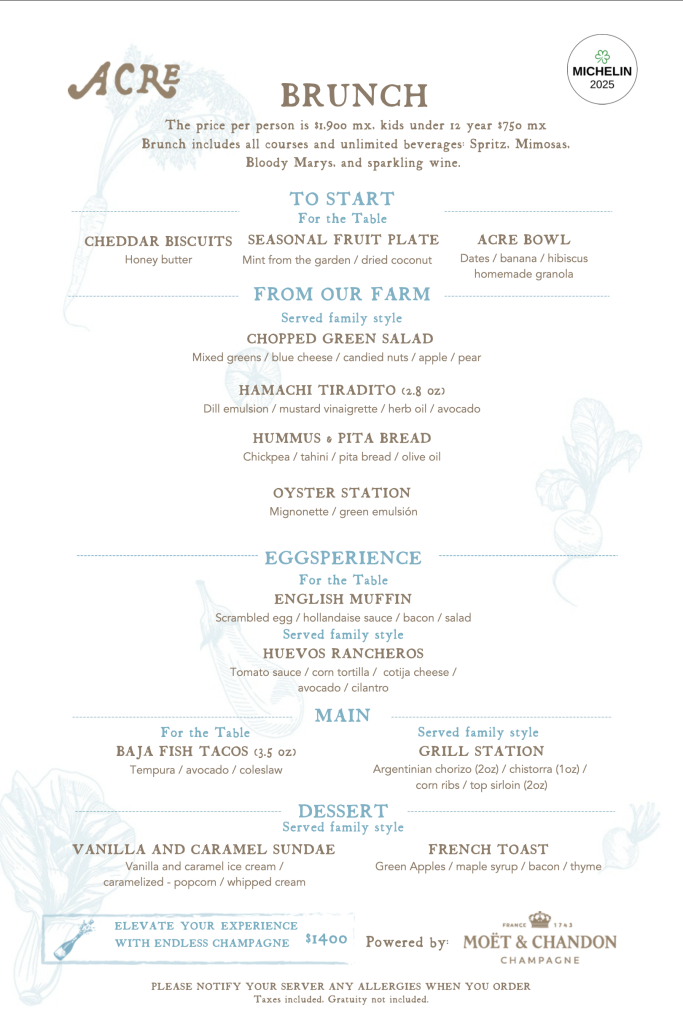 ACRE

MICHELIN 2025

BRUNCH

The price per person is $1,900 mx, kids under 12 year $750 mx
Brunch includes all courses and unlimited beverages: Spritz, Mimosas, Bloody Marys, and sparkling wine.

TO START
For the Table

CHEDDAR BISCUITS
Honey butter

SEASONAL FRUIT PLATE
Mint from the garden / dried coconut

ACRE BOWL
Dates / banana / hibiscus homemade granola

FROM OUR FARM
Served family style

CHOPPED GREEN SALAD
Mixed greens / blue cheese / candied nuts / apple / pear

HAMACHI TIRADITO (2.8 oz)
Dill emulsion / mustard vinaigrette / herb oil / avocado

HUMMUS & PITA BREAD
Chickpea / tahini / pita bread / olive oil

OYSTER STATION
Mignonette / green emulsión

EGGSPERIENCE
For the Table

ENGLISH MUFFIN
Scrambled egg / hollandaise sauce / bacon / salad

Served family style

HUEVOS RANCHEROS
Tomato sauce / corn tortilla / cotija cheese / avocado / cilantro

MAIN

For the Table
BAJA FISH TACOS (3.5 oz)
Tempura / avocado / coleslaw

Served family style
GRILL STATION
Argentinian chorizo (2oz) / chistorra (1oz) / corn ribs / top sirloin (2oz)

DESSERT
Served family style

VANILLA AND CARAMEL SUNDAE
Vanilla and caramel ice cream / caramelized - popcorn / whipped cream

FRENCH TOAST
Green Apples / maple syrup / bacon / thyme

ELEVATE YOUR EXPERIENCE WITH ENDLESS CHAMPAGNE $1400

Powered by: FRANCE 1743 MOËT & CHANDON CHAMPAGNE

PLEASE NOTIFY YOUR SERVER ANY ALLERGIES WHEN YOU ORDER
Taxes included. Gratuity not included.